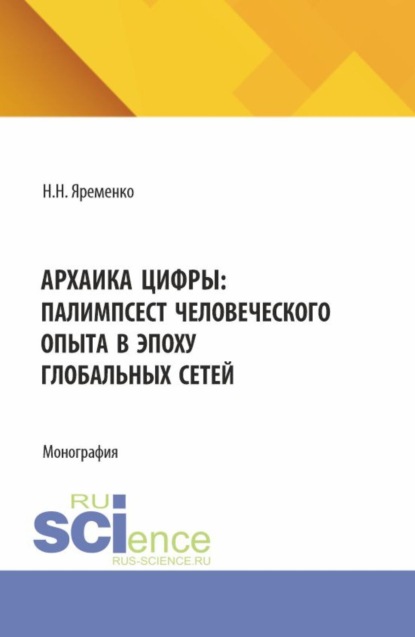 Н.Н. Яременко

АРХАИКА ЦИФРЫ: ПАЛИМПСЕСТ ЧЕЛОВЕЧЕСКОГО ОПЫТА В ЭПОХУ ГЛОБАЛЬНЫХ СЕТЕЙ

Монография

RU
SCIence
RUS-SCIENCE.RU